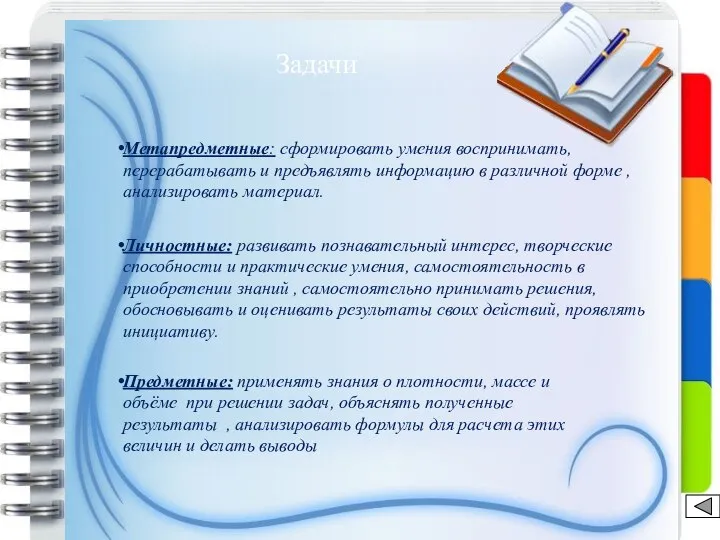 Задачи

•Метапредметные: сформировать умения воспринимать, перерабатывать и предъявлять информацию в различной форме , анализировать материал.

•Личностные: развивать познавательный интерес, творческие способности и практические умения, самостоятельность в приобретении знаний , самостоятельно принимать решения, обосновывать и оценивать результаты своих действий, проявлять инициативу.

•Предметные: применять знания о плотности, массе и объёме при решении задач, объяснять полученные результаты , анализировать формулы для расчета этих величин и делать выводы